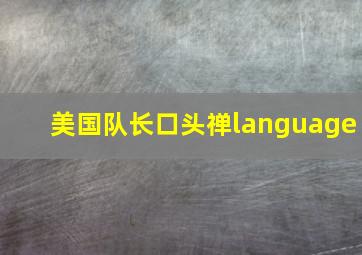 美国队长口头禅language